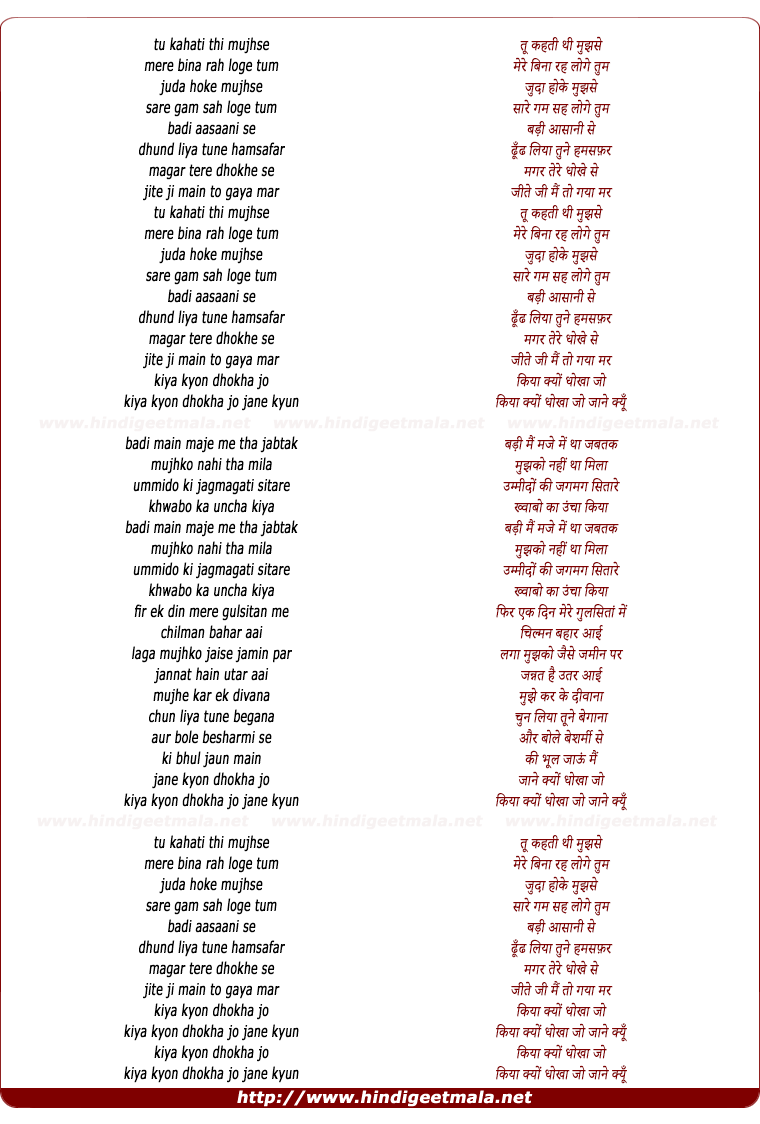 tu kahati thi mujhse
mere bina rah loge tum
juda hoke mujhse
sare gam sah loge tum
badi aasaani se
dhund liya tune hamsafar
magar tere dhokhe se
jite ji main to gaya mar
tu kahati thi mujhse
mere bina rah loge tum
juda hoke mujhse
sare gam sah loge tum
badi aasaani se
dhund liya tune hamsafar
magar tere dhokhe se
jite ji main to gaya mar
kiya kyon dhokha jo
kiya kyon dhokha jo jane kyun

www.hindigeetmala.net www.hindigeetmala.net www.hindigeetmala.net

badi main maje me tha jabtak
mujhko nahi tha mila
ummido ki jagmagati sitare
khwabo ka uncha kiya
badi main maje me tha jabtak
mujhko nahi tha mila
ummido ki jagmagati sitare
khwabo ka uncha kiya
fir ek din mere gulsitan me
chilman bahar aai
laga mujhko jaise jamin par
jannat hain utar aai
mujhe kar ek divana
chun liya tune begana
aur bole besharmi se
ki bhul jaun main
jane kyon dhokha jo
kiya kyon dhokha jo jane kyun

www.hindigeetmala.net www.hindigeetmala.net www.hindigeetmala.net

tu kahati thi mujhse
mere bina rah loge tum
juda hoke mujhse
sare gam sah loge tum
badi aasaani se
dhund liya tune hamsafar
magar tere dhokhe se
jite ji main to gaya mar
kiya kyon dhokha jo
kiya kyon dhokha jo jane kyun
kiya kyon dhokha jo
kiya kyon dhokha jo jane kyun

तू कहती थी मुझसे
मेरे बिना रह लोगे तुम
जुदा होके मुझसे
सारे गम सह लोगे तुम
बड़ी आसानी से
ढूँढ लिया तुने हमसफ़र
मगर तेरे धोखे से
जीते जी मैं तो गया मर
तू कहती थी मुझसे
मेरे बिना रह लोगे तुम
जुदा होके मुझसे
सारे गम सह लोगे तुम
बड़ी आसानी से
ढूँढ लिया तुने हमसफ़र
मगर तेरे धोखे से
जीते जी मैं तो गया मर
किया क्यों धोखा जो
किया क्यों धोखा जो जाने क्यूँ

बड़ी मैं मजे में था जबतक
मुझको नहीं था मिला
उम्मीदों की जगमग सितारे
ख्वाबो का उंचा किया
बड़ी मैं मजे में था जबतक
मुझको नहीं था मिला
उम्मीदों की जगमग सितारे
ख्वाबो का उंचा किया
फिर एक दिन मेरे गुलसितां में
चिल्मन बहार आई
लगा मुझको जैसे जमीन पर
जन्नत है उतर आई
मुझे कर के दीवाना
चुन लिया तूने बेगाना
और बोले बेशर्मी से
की भूल जाऊं मैं
जाने क्यों धोखा जो
किया क्यों धोखा जो जाने क्यूँ

तू कहती थी मुझसे
मेरे बिना रह लोगे तुम
जुदा होके मुझसे
सारे गम सह लोगे तुम
बड़ी आसानी से
ढूँढ लिया तुने हमसफ़र
मगर तेरे धोखे से
जीते जी मैं तो गया मर
किया क्यों धोखा जो
किया क्यों धोखा जो जाने क्यूँ
किया क्यों धोखा जो
किया क्यों धोखा जो जाने क्यूँ

http://www.hindigeetmala.net